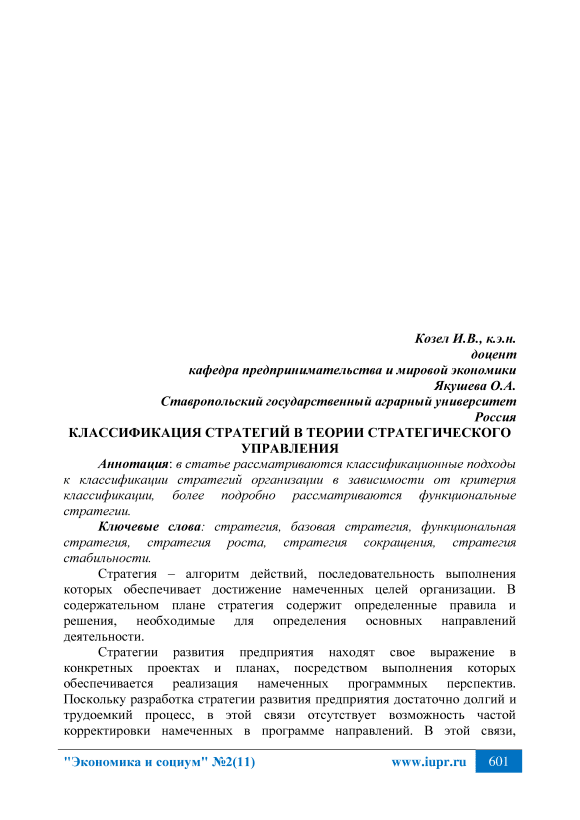 Козел И.В., к.э.н.
доцент
кафедра предпринимательства и мировой экономики
Якушева О.А.
Ставропольский государственный аграрный университет
Россия

КЛАССИФИКАЦИЯ СТРАТЕГИЙ В ТЕОРИИ СТРАТЕГИЧЕСКОГО УПРАВЛЕНИЯ

Аннотация: в статье рассматриваются классификационные подходы к классификации стратегий организации в зависимости от критерия классификации, более подробно рассматриваются функциональные стратегии.

Ключевые слова: стратегия, базовая стратегия, функциональная стратегия, стратегия роста, стратегия сокращения, стратегия стабильности.

Стратегия – алгоритм действий, последовательность выполнения которых обеспечивает достижение намеченных целей организации. В содержательном плане стратегия содержит определенные правила и решения, необходимые для определения основных направлений деятельности.

Стратегии развития предприятия находят свое выражение в конкретных проектах и планах, посредством выполнения которых обеспечивается реализация намеченных программных перспектив. Поскольку разработка стратегии развития предприятия достаточно долгий и трудоемкий процесс, в этой связи отсутствует возможность частой корректировки намеченных в программе направлений. В этой связи,

"Экономика и социум" №2(11)
www.iupr.ru
601